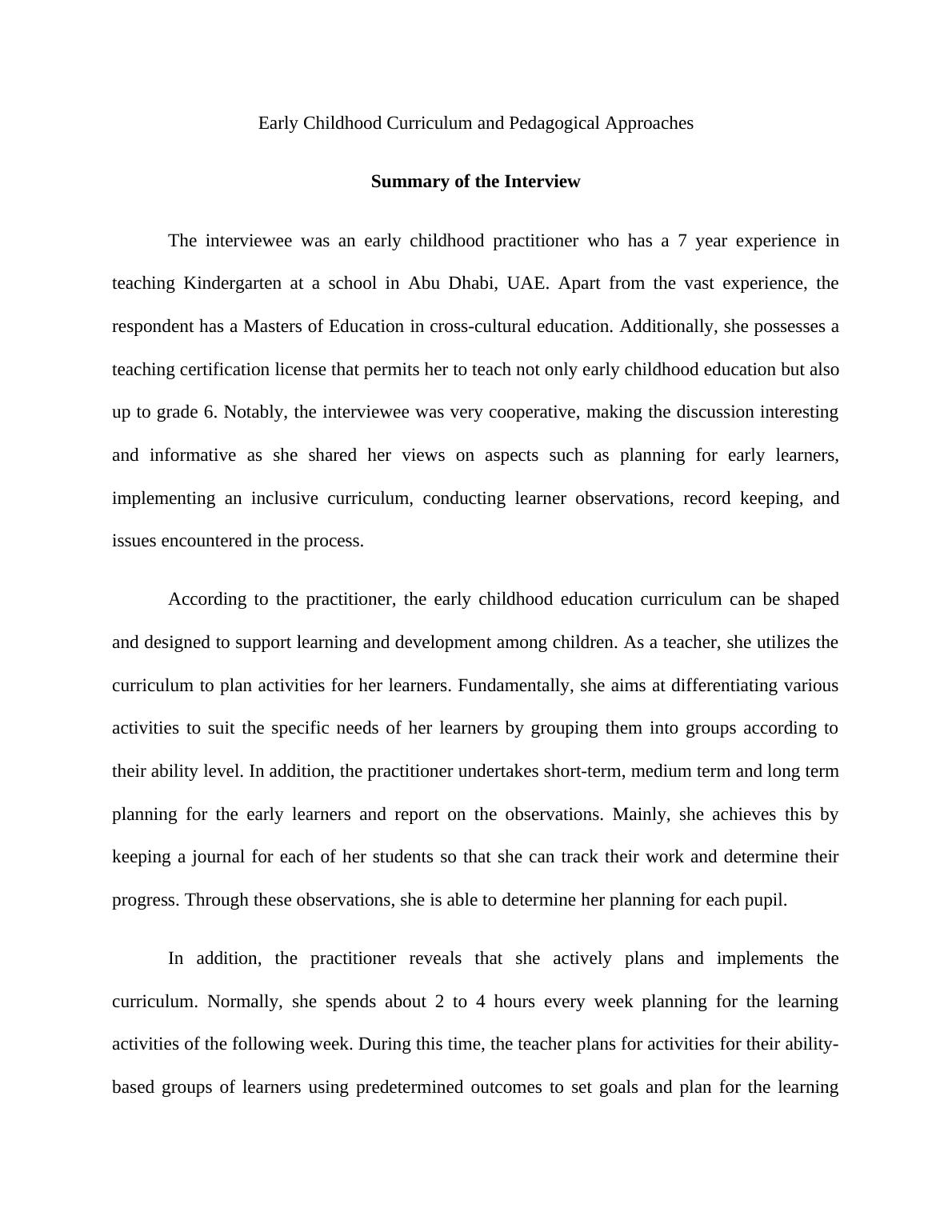 Early Childhood Curriculum and Pedagogical Approaches

Summary of the Interview

The interviewee was an early childhood practitioner who has a 7 year experience in teaching Kindergarten at a school in Abu Dhabi, UAE. Apart from the vast experience, the respondent has a Masters of Education in cross-cultural education. Additionally, she possesses a teaching certification license that permits her to teach not only early childhood education but also up to grade 6. Notably, the interviewee was very cooperative, making the discussion interesting and informative as she shared her views on aspects such as planning for early learners, implementing an inclusive curriculum, conducting learner observations, record keeping, and issues encountered in the process.

According to the practitioner, the early childhood education curriculum can be shaped and designed to support learning and development among children. As a teacher, she utilizes the curriculum to plan activities for her learners. Fundamentally, she aims at differentiating various activities to suit the specific needs of her learners by grouping them into groups according to their ability level. In addition, the practitioner undertakes short-term, medium term and long term planning for the early learners and report on the observations. Mainly, she achieves this by keeping a journal for each of her students so that she can track their work and determine their progress. Through these observations, she is able to determine her planning for each pupil.

In addition, the practitioner reveals that she actively plans and implements the curriculum. Normally, she spends about 2 to 4 hours every week planning for the learning activities of the following week. During this time, the teacher plans for activities for their ability-based groups of learners using predetermined outcomes to set goals and plan for the learning